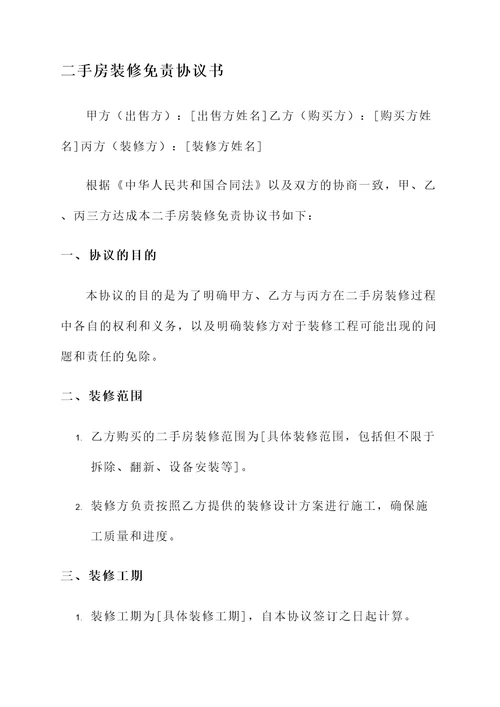 二手房装修免责协议书

甲方（出售方）：[出售方姓名]乙方（购买方）：[购买方姓名]丙方（装修方）：[装修方姓名]

根据《中华人民共和国合同法》以及双方的协商一致，甲、乙、丙三方达成本二手房装修免责协议书如下：

一、协议的目的

本协议的目的是为了明确甲方、乙方与丙方在二手房装修过程中各自的权利和义务，以及明确装修方对于装修工程可能出现的问题和责任的免除。

二、装修范围

1. 乙方购买的二手房装修范围为[具体装修范围，包括但不限于拆除、翻新、设备安装等]。

2. 装修方负责按照乙方提供的装修设计方案进行施工，确保施工质量和进度。

三、装修工期

1. 装修工期为[具体装修工期]，自本协议签订之日起计算。